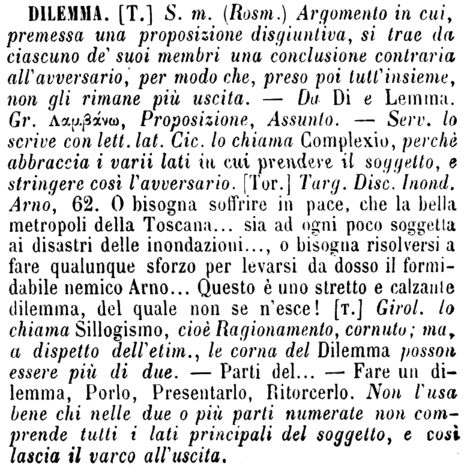 DILEMMA. [T.] S. m. (Rosm.) Argomento in cui, premessa una proposizione disgiuntiva, si trae da ciascuno de' suoi membri una conclusione contraria all'avversario, per modo che, preso poi tutt'insieme, non gli rimane più uscita. — Da Di e Lemma. Gr. Λαμβάνω, Proposizione, Assunto. — Serv. lo scrive con lett. lat. Cic. lo chiama Complexio, perchè abbraccia i varii lati in cui prendere il soggetto, e stringere così l'avversario. [Tor.] Targ. Disc. Inond. Arno, 62. O bisogna soffrire in pace, che la bella metropoli della Toscana... sia ad ogni poco soggetta ai disastri delle inondazioni..., o bisogna risolversi a fare qualunque sforzo per levarsi da dosso il formidabile nemico Arno... Questo è uno stretto e calzante dilemma, del quale non se n'esce! [T.] Girol. lo chiama Sillogismo, cioè Ragionamento, cornuto; ma, a dispetto dell'etim., le corna del Dilemma posson essere più di due. — Parti del... — Fare un dilemma, Porlo, Presentarlo, Ritorcerlo. Non l'usa bene chi nelle due o più parti numerate non comprende tutti i lati principali del soggetto, e così lascia il varco all'uscita.